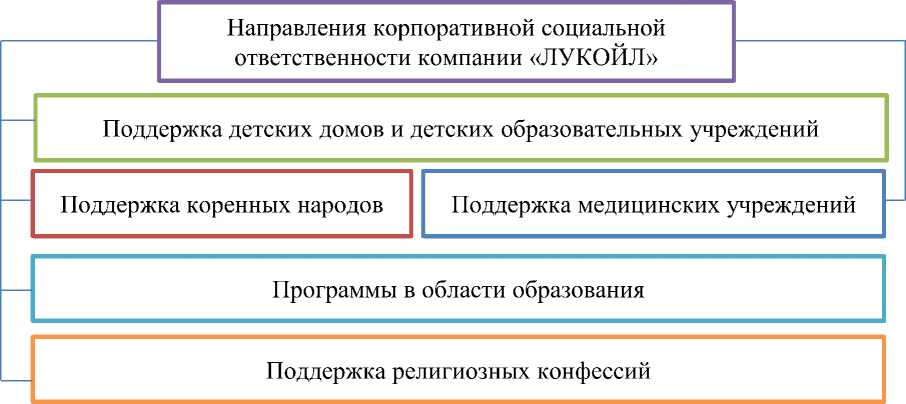 Направления корпоративной социальной ответственности компании «ЛУКОЙЛ»

Поддержка детских домов и детских образовательных учреждений

Поддержка коренных народов

Поддержка медицинских учреждений

Программы в области образования

Поддержка религиозных конфессий